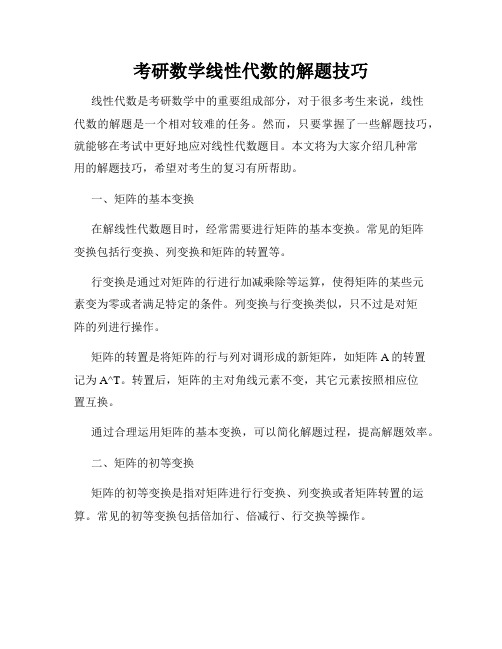 考研数学线性代数的解题技巧

线性代数是考研数学中的重要组成部分，对于很多考生来说，线性代数的解题是一个相对较难的任务。然而，只要掌握了一些解题技巧，就能够在考试中更好地应对线性代数题目。本文将为大家介绍几种常用的解题技巧，希望对考生的复习有所帮助。

一、矩阵的基本变换

在解线性代数题目时，经常需要进行矩阵的基本变换。常见的矩阵变换包括行变换、列变换和矩阵的转置等。

行变换是通过对矩阵的行进行加减乘除等运算，使得矩阵的某些元素变为零或者满足特定的条件。列变换与行变换类似，只不过是对矩阵的列进行操作。

矩阵的转置是将矩阵的行与列对调形成的新矩阵，如矩阵 A 的转置记为 A^T。转置后，矩阵的主对角线元素不变，其它元素按照相应位置互换。

通过合理运用矩阵的基本变换，可以简化解题过程，提高解题效率。

二、矩阵的初等变换

矩阵的初等变换是指对矩阵进行行变换、列变换或者矩阵转置的运算。常见的初等变换包括倍加行、倍减行、行交换等操作。